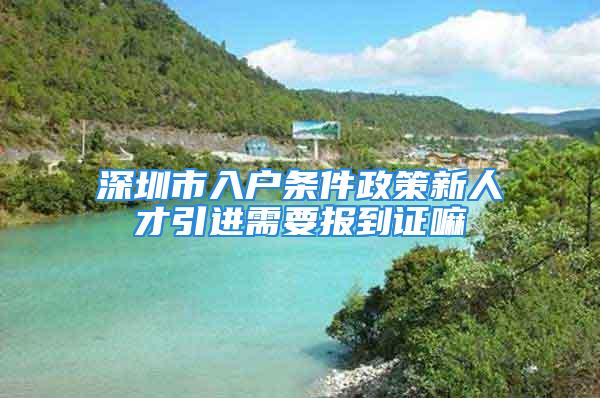 深圳市入户条件政策新人才引进需要报到证嘛